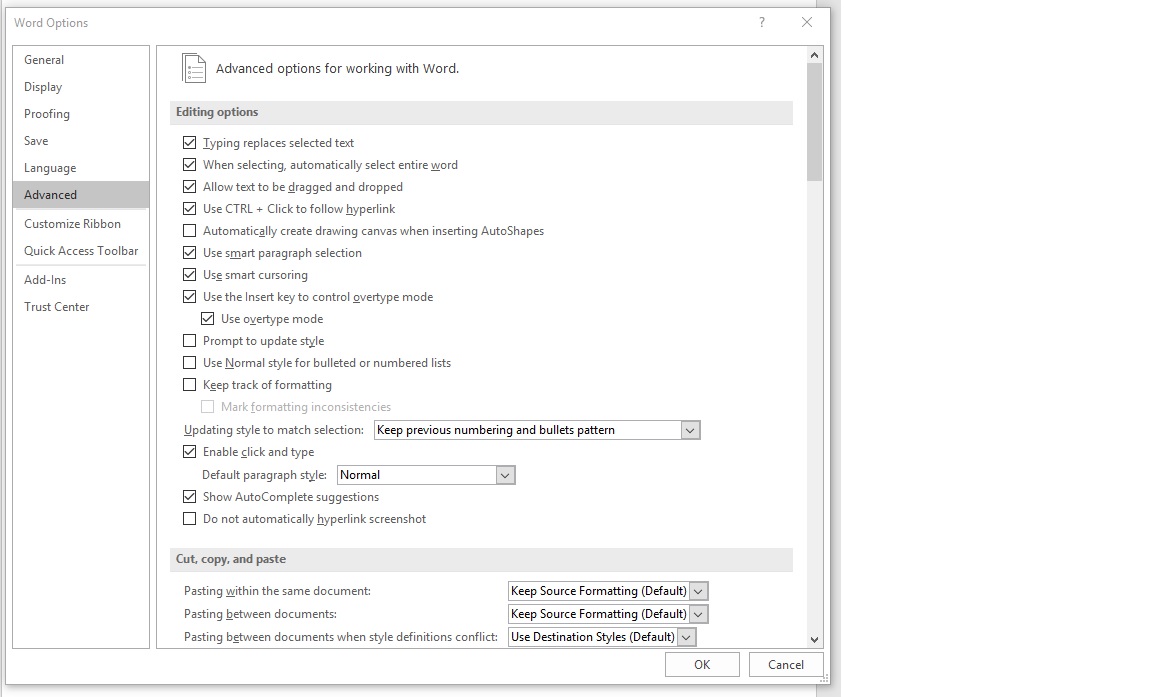 Word Options

?

General
Display
Proofing
Save
Language
Advanced
Customize Ribbon
Quick Access Toolbar
Add-Ins
Trust Center

Advanced options for working with Word.

Editing options

Typing replaces selected text
When selecting, automatically select entire word
Allow text to be dragged and dropped
Use CTRL + Click to follow hyperlink
Automatically create drawing canvas when inserting AutoShapes
Use smart paragraph selection
Use smart cursoring
Use the Insert key to control overtype mode
Use overtype mode
Prompt to update style
Use Normal style for bulleted or numbered lists
Keep track of formatting
Mark formatting inconsistencies
Updating style to match selection: Keep previous numbering and bullets pattern
Enable click and type
Default paragraph style: Normal
Show AutoComplete suggestions
Do not automatically hyperlink screenshot

Cut, copy, and paste

Pasting within the same document: Keep Source Formatting (Default)
Pasting between documents: Keep Source Formatting (Default)
Pasting between documents when style definitions conflict: Use Destination Styles (Default)

OK
Cancel